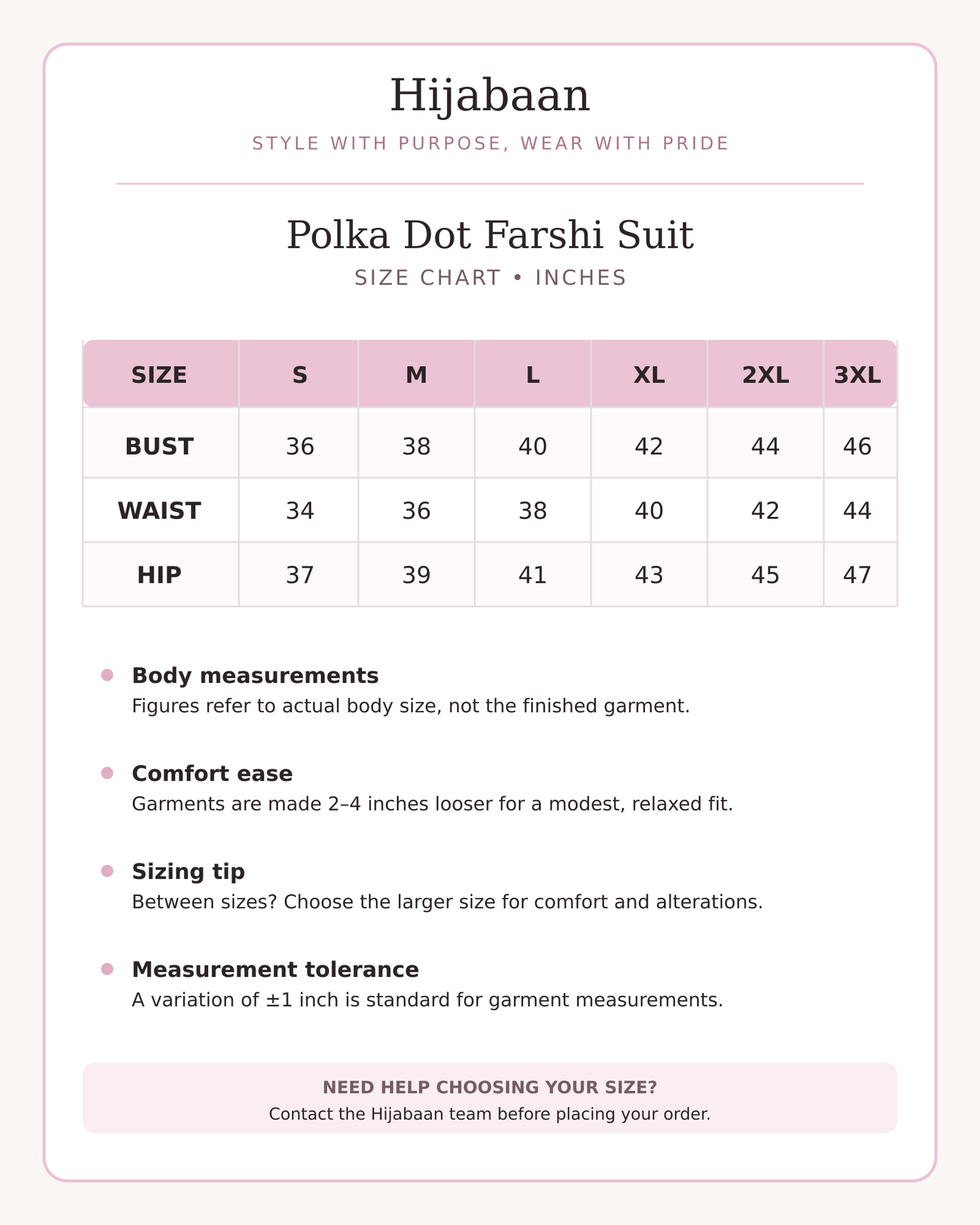 Hijabaan

STYLE WITH PURPOSE, WEAR WITH PRIDE

Polka Dot Farshi Suit

SIZE CHART • INCHES

| SIZE | S | M | L | XL | 2XL | 3XL |
|---|---|---|---|---|---|---|
| BUST | 36 | 38 | 40 | 42 | 44 | 46 |
| WAIST | 34 | 36 | 38 | 40 | 42 | 44 |
| HIP | 37 | 39 | 41 | 43 | 45 | 47 |

Body measurements
Figures refer to actual body size, not the finished garment.

Comfort ease
Garments are made 2–4 inches looser for a modest, relaxed fit.

Sizing tip
Between sizes? Choose the larger size for comfort and alterations.

Measurement tolerance
A variation of ±1 inch is standard for garment measurements.

NEED HELP CHOOSING YOUR SIZE?
Contact the Hijabaan team before placing your order.